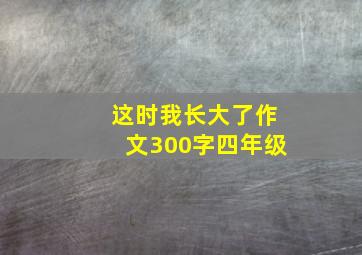 这时我长大了作文300字四年级